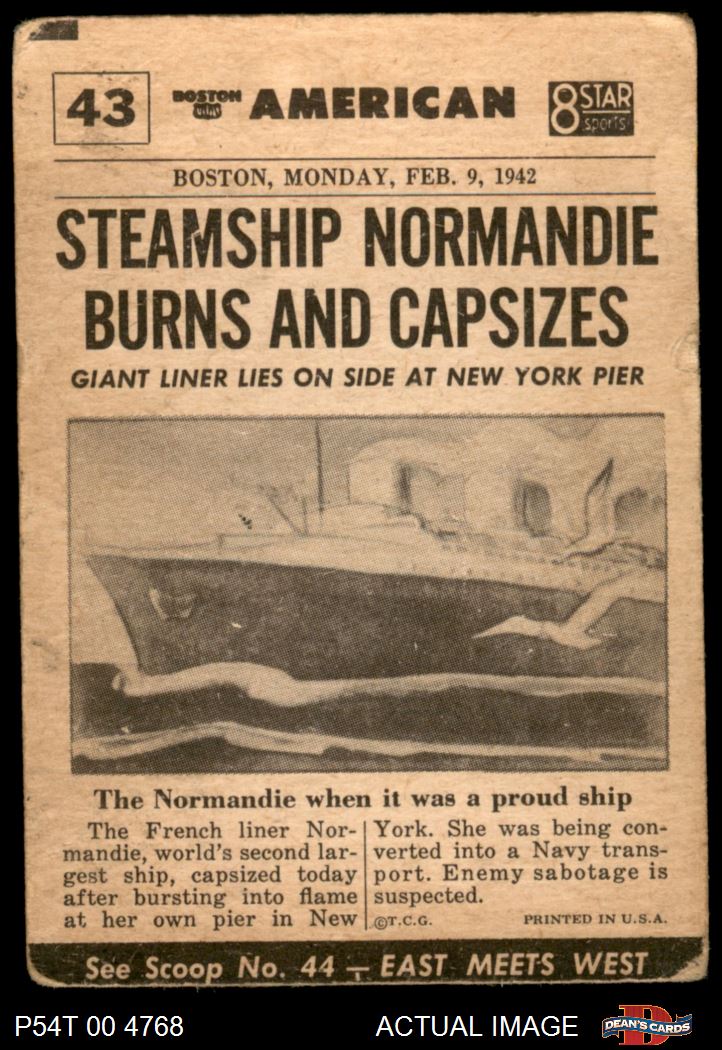 43 BOSTON AMERICAN 8 STAR sports

BOSTON, MONDAY, FEB. 9, 1942

STEAMSHIP NORMANDIE BURNS AND CAPSIZES

GIANT LINER LIES ON SIDE AT NEW YORK PIER

The Normandie when it was a proud ship

The French liner Normandie, world's second largest ship, capsized today after bursting into flame at her own pier in New York. She was being converted into a Navy transport. Enemy sabotage is suspected.

©T.C.G. PRINTED IN U.S.A.

See Scoop No. 44 — EAST MEETS WEST

P54T 00 4768 ACTUAL IMAGE DEAN'S CARDS